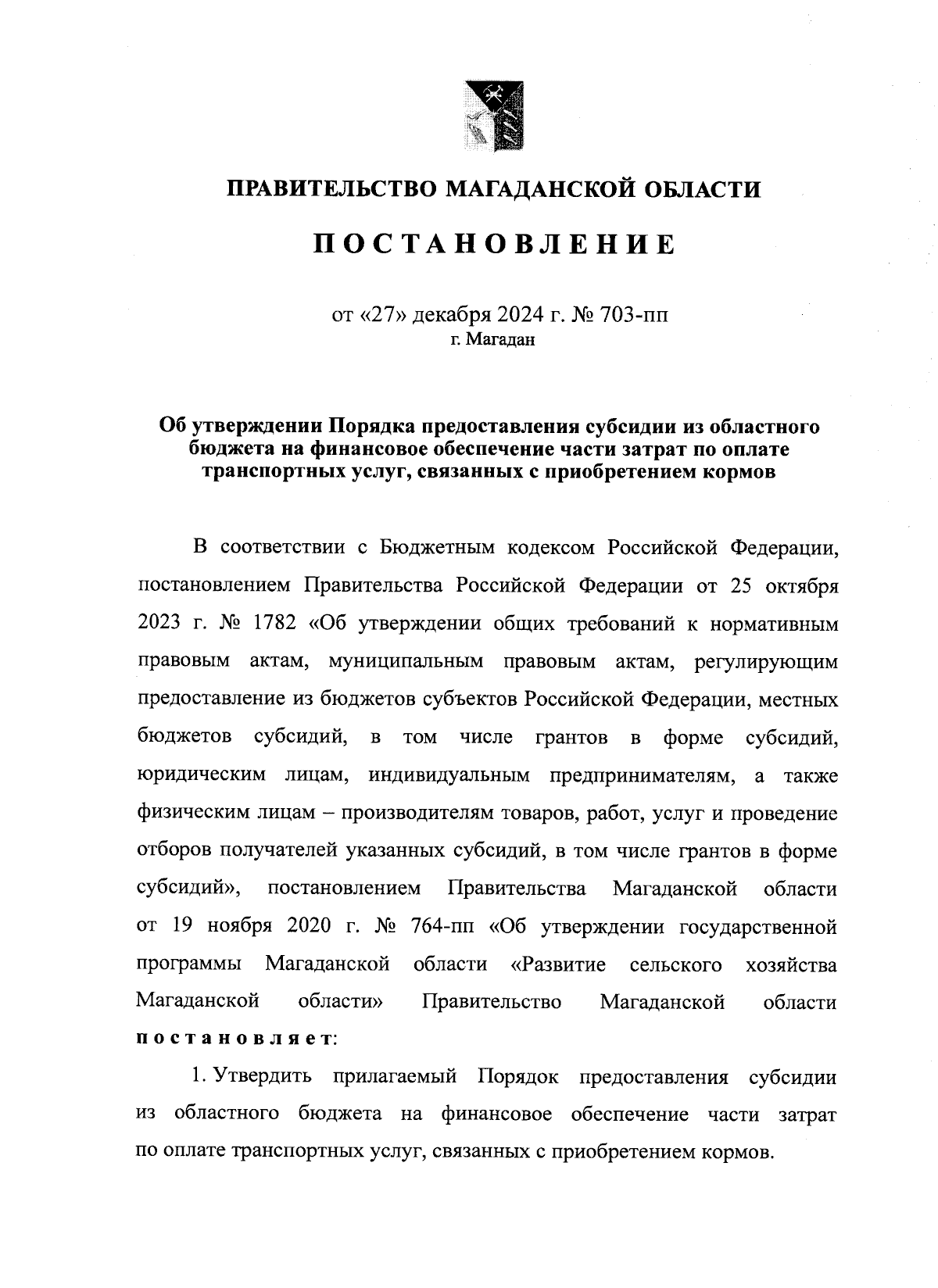 ПРАВИТЕЛЬСТВО МАГАДАНСКОЙ ОБЛАСТИ

ПОСТАНОВЛЕНИЕ

от «27» декабря 2024 г. № 703-пп
г. Магадан

Об утверждении Порядка предоставления субсидии из областного бюджета на финансовое обеспечение части затрат по оплате транспортных услуг, связанных с приобретением кормов

В соответствии с Бюджетным кодексом Российской Федерации, постановлением Правительства Российской Федерации от 25 октября 2023 г. № 1782 «Об утверждении общих требований к нормативным правовым актам, муниципальным правовым актам, регулирующим предоставление из бюджетов субъектов Российской Федерации, местных бюджетов субсидий, в том числе грантов в форме субсидий, юридическим лицам, индивидуальным предпринимателям, а также физическим лицам – производителям товаров, работ, услуг и проведение отборов получателей указанных субсидий, в том числе грантов в форме субсидий», постановлением Правительства Магаданской области от 19 ноября 2020 г. № 764-пп «Об утверждении государственной программы Магаданской области «Развитие сельского хозяйства Магаданской области» Правительство Магаданской области постановляет:

1. Утвердить прилагаемый Порядок предоставления субсидии из областного бюджета на финансовое обеспечение части затрат по оплате транспортных услуг, связанных с приобретением кормов.